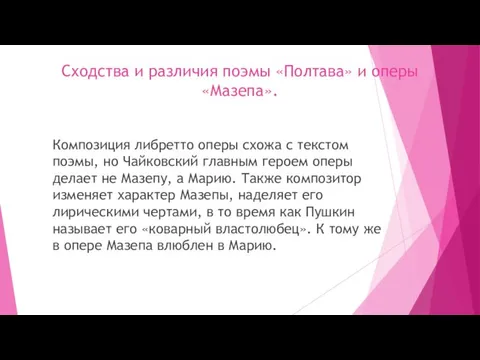 Сходства и различия поэмы «Полтава» и оперы «Мазепа».

Композиция либретто оперы схожа с текстом поэмы, но Чайковский главным героем оперы делает не Мазепу, а Марию. Также композитор изменяет характер Мазепы, наделяет его лирическими чертами, в то время как Пушкин называет его «коварный властолюбец». К тому же в опере Мазепа влюблен в Марию.